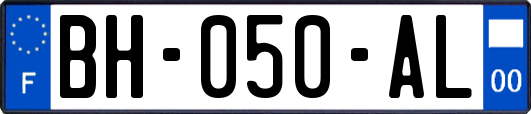 F

BH-050-AL

00